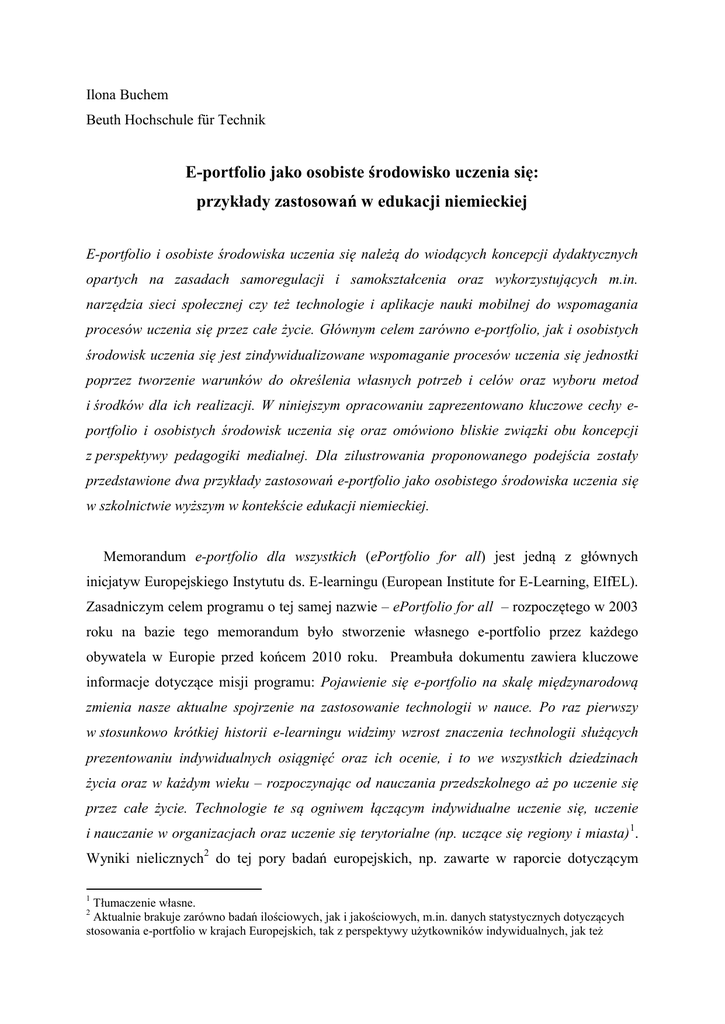 Ilona Buchem
Beuth Hochschule für Technik

E-portfolio jako osobiste środowisko uczenia się: przykłady zastosowań w edukacji niemieckiej

E-portfolio i osobiste środowiska uczenia się należą do wiodących koncepcji dydaktycznych opartych na zasadach samoregulacji i samokształcenia oraz wykorzystujących m.in. narzędzia sieci społecznej czy też technologie i aplikacje nauki mobilnej do wspomagania procesów uczenia się przez całe życie. Głównym celem zarówno e-portfolio, jak i osobistych środowisk uczenia się jest zindywidualizowane wspomaganie procesów uczenia się jednostki poprzez tworzenie warunków do określenia własnych potrzeb i celów oraz wyboru metod i środków dla ich realizacji. W niniejszym opracowaniu zaprezentowano kluczowe cechy e-portfolio i osobistych środowisk uczenia się oraz omówiono bliskie związki obu koncepcji z perspektywy pedagogiki medialnej. Dla zilustrowania proponowanego podejścia zostały przedstawione dwa przykłady zastosowań e-portfolio jako osobistego środowiska uczenia się w szkolnictwie wyższym w kontekście edukacji niemieckiej.

Memorandum e-portfolio dla wszystkich (ePortfolio for all) jest jedną z głównych inicjatyw Europejskiego Instytutu ds. E-learningu (European Institute for E-Learning, EIfEL). Zasadniczym celem programu o tej samej nazwie – ePortfolio for all – rozpoczętego w 2003 roku na bazie tego memorandum było stworzenie własnego e-portfolio przez każdego obywatela w Europie przed końcem 2010 roku. Preambuła dokumentu zawiera kluczowe informacje dotyczące misji programu: Pojawienie się e-portfolio na skalę międzynarodową zmienia nasze aktualne spojrzenie na zastosowanie technologii w nauce. Po raz pierwszy w stosunkowo krótkiej historii e-learningu widzimy wzrost znaczenia technologii służących prezentowaniu indywidualnych osiągnięć oraz ich ocenie, i to we wszystkich dziedzinach życia oraz w każdym wieku – rozpoczynając od nauczania przedszkolnego aż po uczenie się przez całe życie. Technologie te są ogniwem łączącym indywidualne uczenie się, uczenie i nauczanie w organizacjach oraz uczenie się terytorialne (np. uczące się regiony i miasta)$^1$. Wyniki nielicznych$^2$ do tej pory badań europejskich, np. zawarte w raporcie dotyczącym

$^1$ Tłumaczenie własne.
$^2$ Aktualnie brakuje zarówno badań ilościowych, jak i jakościowych, m.in. danych statystycznych dotyczących stosowania e-portfolio w krajach Europejskich, tak z perspektywy użytkowników indywidualnych, jak też